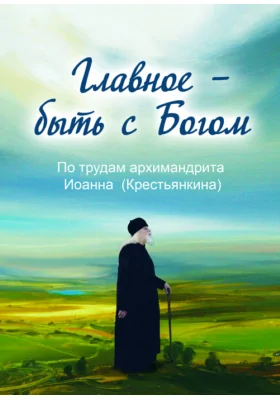 Главное –
быть с Богом

По трудам архимандрита
Иоанна (Крестьянкина)